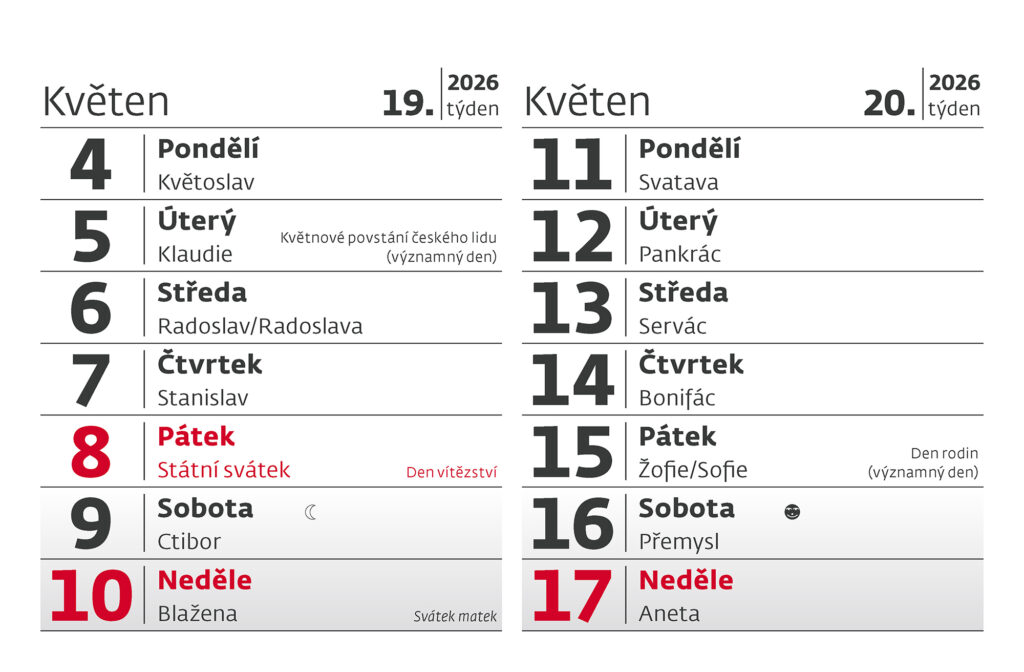 Květen

19. 2026
týden

4
Pondělí
Květoslav

5
Úterý
Klaudie
Květnové povstání českého lidu
(významný den)

6
Středa
Radoslav/Radoslava

7
Čtvrtek
Stanislav

8
Pátek
Státní svátek
Den vítězství

9
Sobota
Ctibor

10
Neděle
Blažena
Svátek matek

Květen

20. 2026
týden

11
Pondělí
Svatava

12
Úterý
Pankrác

13
Středa
Servác

14
Čtvrtek
Bonifác

15
Pátek
Žofie/Sofie
Den rodin
(významný den)

16
Sobota
Přemysl

17
Neděle
Aneta